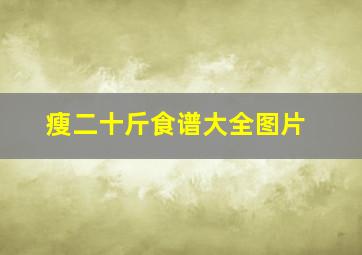 瘦二十斤食谱大全图片